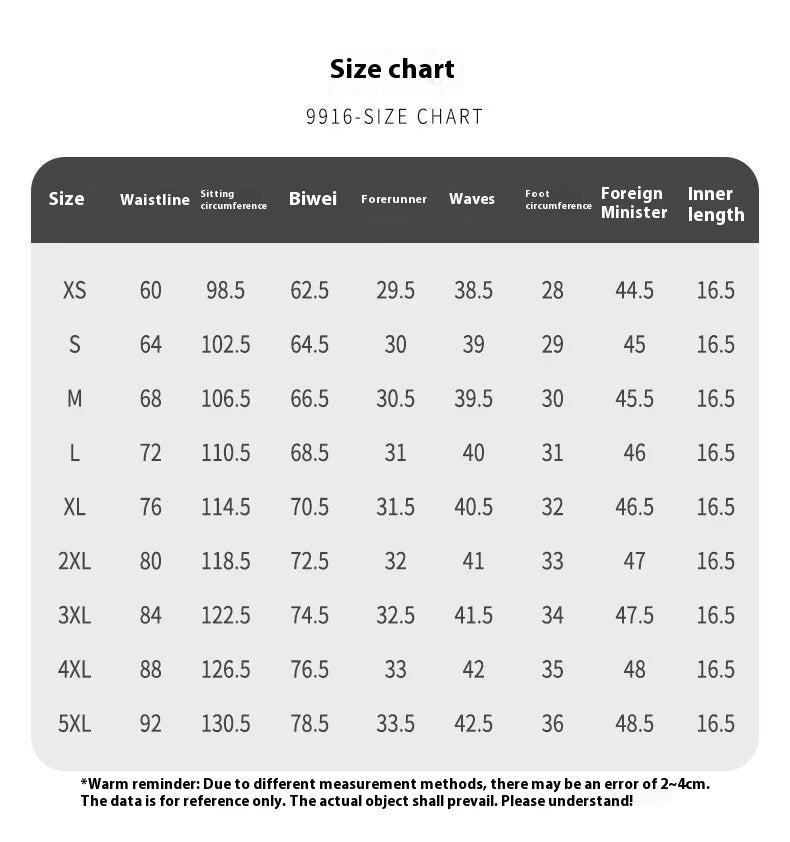 Size chart

9916-SIZE CHART

| Size | Waistline | Sitting circumference | Biwei | Forerunner | Waves | Foot circumference | Foreign Minister | Inner length |
|---|---|---|---|---|---|---|---|---|
| XS | 60 | 98.5 | 62.5 | 29.5 | 38.5 | 28 | 44.5 | 16.5 |
| S | 64 | 102.5 | 64.5 | 30 | 39 | 29 | 45 | 16.5 |
| M | 68 | 106.5 | 66.5 | 30.5 | 39.5 | 30 | 45.5 | 16.5 |
| L | 72 | 110.5 | 68.5 | 31 | 40 | 31 | 46 | 16.5 |
| XL | 76 | 114.5 | 70.5 | 31.5 | 40.5 | 32 | 46.5 | 16.5 |
| 2XL | 80 | 118.5 | 72.5 | 32 | 41 | 33 | 47 | 16.5 |
| 3XL | 84 | 122.5 | 74.5 | 32.5 | 41.5 | 34 | 47.5 | 16.5 |
| 4XL | 88 | 126.5 | 76.5 | 33 | 42 | 35 | 48 | 16.5 |
| 5XL | 92 | 130.5 | 78.5 | 33.5 | 42.5 | 36 | 48.5 | 16.5 |

*Warm reminder: Due to different measurement methods, there may be an error of 2~4cm. The data is for reference only. The actual object shall prevail. Please understand!